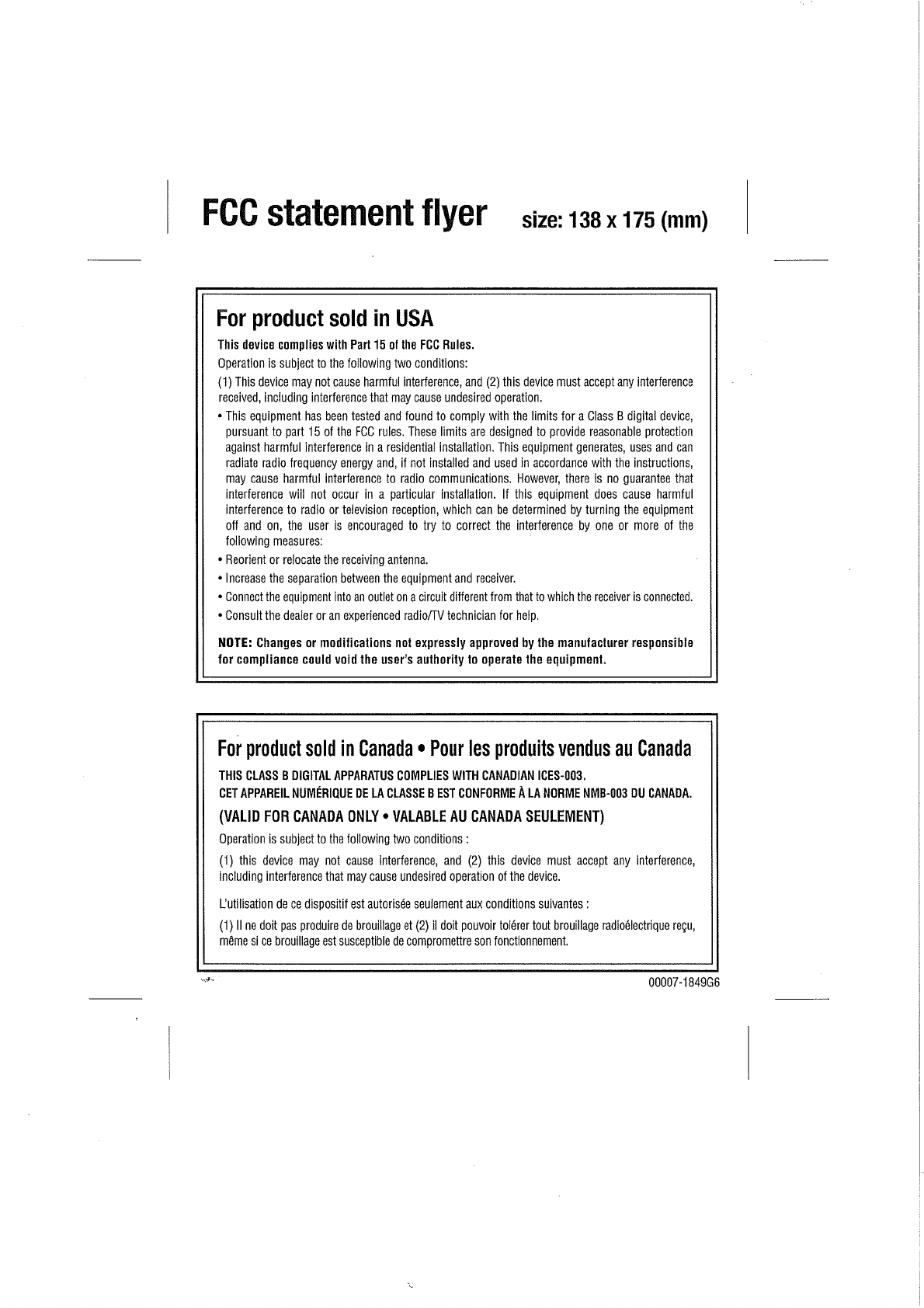 FCC statement flyer size: 138 x 175 (mm)

For product sold in USA

This device complies with Part 15 of the FCC Rules.

Operation is subject to the following two conditions:

(1) This device may not cause harmful interference, and (2) this device must accept any interference received, including interference that may cause undesired operation.

• This equipment has been tested and found to comply with the limits for a Class B digital device, pursuant to part 15 of the FCC rules. These limits are designed to provide reasonable protection against harmful interference in a residential installation. This equipment generates, uses and can radiate radio frequency energy and, if not installed and used in accordance with the instructions, may cause harmful interference to radio communications. However, there is no guarantee that interference will not occur in a particular installation. If this equipment does cause harmful interference to radio or television reception, which can be determined by turning the equipment off and on, the user is encouraged to try to correct the interference by one or more of the following measures:

• Reorient or relocate the receiving antenna.

• Increase the separation between the equipment and receiver.

• Connect the equipment into an outlet on a circuit different from that to which the receiver is connected.

• Consult the dealer or an experienced radio/TV technician for help.

NOTE: Changes or modifications not expressly approved by the manufacturer responsible for compliance could void the user's authority to operate the equipment.

For product sold in Canada • Pour les produits vendus au Canada

THIS CLASS B DIGITAL APPARATUS COMPLIES WITH CANADIAN ICES-003.

CET APPAREIL NUMÉRIQUE DE LA CLASSE B EST CONFORME À LA NORME NMB-003 DU CANADA.

(VALID FOR CANADA ONLY • VALABLE AU CANADA SEULEMENT)

Operation is subject to the following two conditions :

(1) this device may not cause interference, and (2) this device must accept any interference, including interference that may cause undesired operation of the device.

L'utilisation de ce dispositif est autorisée seulement aux conditions suivantes :

(1) Il ne doit pas produire de brouillage et (2) il doit pouvoir tolérer tout brouillage radioélectrique reçu, même si ce brouillage est susceptible de compromettre son fonctionnement.

00007-1849G6